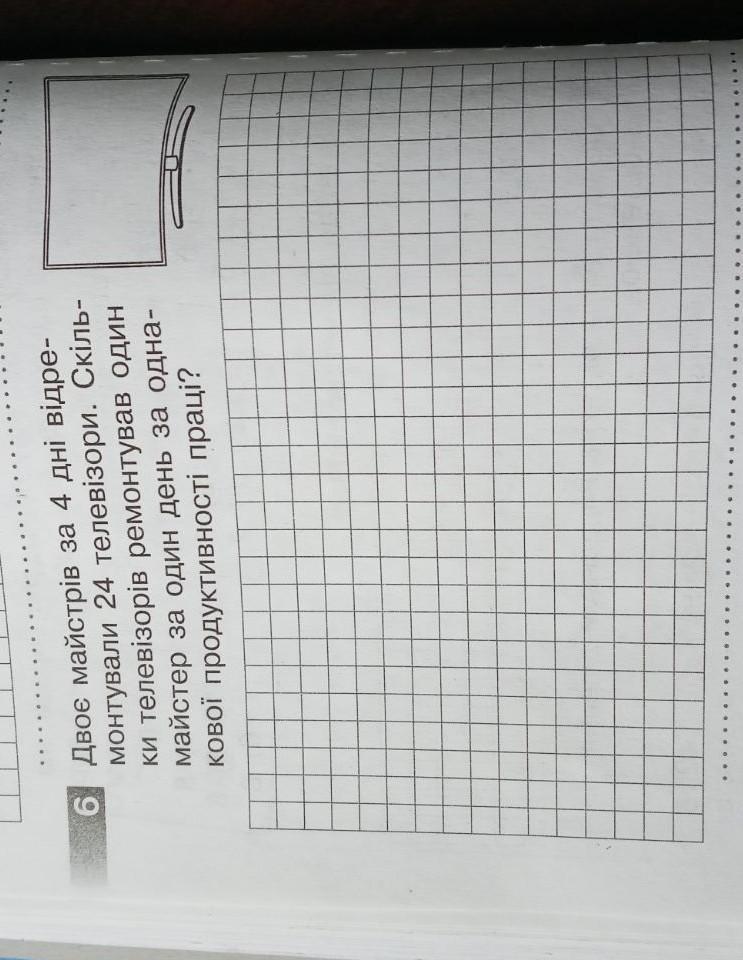 6 Двоє майстрів за 4 дні відремонтували 24 телевізори. Скільки телевізорів ремонтував один майстер за один день за однакової продуктивності праці?